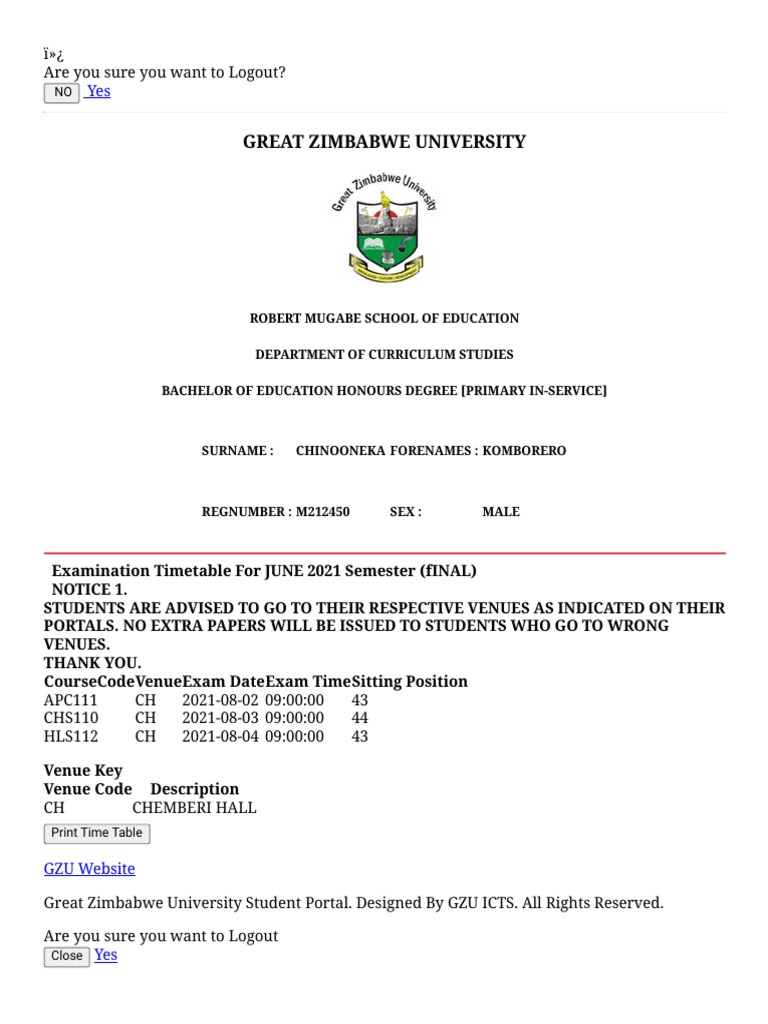 ï»¿
Are you sure you want to Logout?
NO Yes

GREAT ZIMBABWE UNIVERSITY

Great Zimbabwe University

ROBERT MUGABE SCHOOL OF EDUCATION

DEPARTMENT OF CURRICULUM STUDIES

BACHELOR OF EDUCATION HONOURS DEGREE [PRIMARY IN-SERVICE]

SURNAME : CHINOONEKA FORENAMES : KOMBORERO

REGNUMBER : M212450 SEX : MALE

Examination Timetable For JUNE 2021 Semester (fINAL)
NOTICE 1.
STUDENTS ARE ADVISED TO GO TO THEIR RESPECTIVE VENUES AS INDICATED ON THEIR PORTALS. NO EXTRA PAPERS WILL BE ISSUED TO STUDENTS WHO GO TO WRONG VENUES.
THANK YOU.

| CourseCode | Venue | Exam Date | Exam Time | Sitting Position |
|---|---|---|---|---|
| APC111 | CH | 2021-08-02 | 09:00:00 | 43 |
| CHS110 | CH | 2021-08-03 | 09:00:00 | 44 |
| HLS112 | CH | 2021-08-04 | 09:00:00 | 43 |

Venue Key

| Venue Code | Description |
|---|---|
| CH | CHEMBERI HALL |

Print Time Table

GZU Website

Great Zimbabwe University Student Portal. Designed By GZU ICTS. All Rights Reserved.

Are you sure you want to Logout
Close Yes